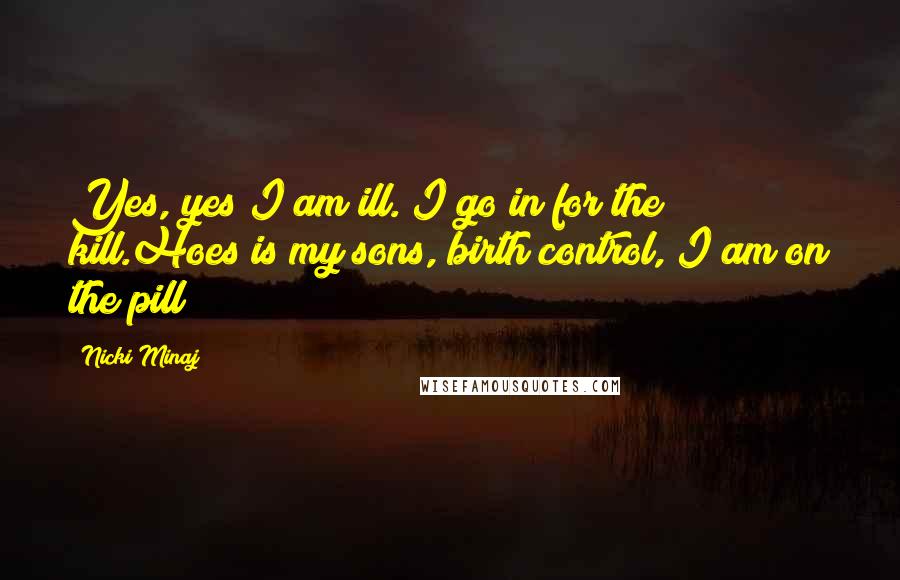 Yes, yes I am ill. I go in for the kill.Hoes is my sons, birth control, I am on the pill

Nicki Minaj

WISEFAMOUSQUOTES.COM